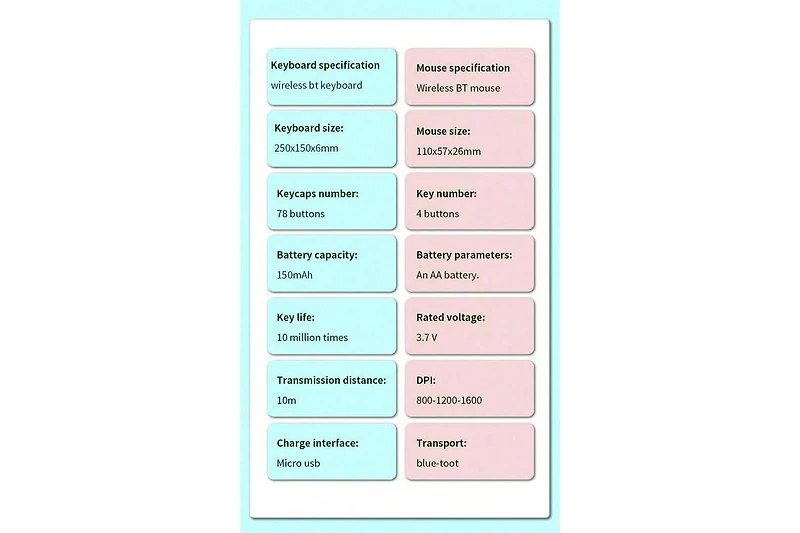 Keyboard specification
wireless bt keyboard

Keyboard size:
250x150x6mm

Keycaps number:
78 buttons

Battery capacity:
150mAh

Key life:
10 million times

Transmission distance:
10m

Charge interface:
Micro usb

Mouse specification
Wireless BT mouse

Mouse size:
110x57x26mm

Key number:
4 buttons

Battery parameters:
An AA battery.

Rated voltage:
3.7 V

DPI:
800-1200-1600

Transport:
blue-toot